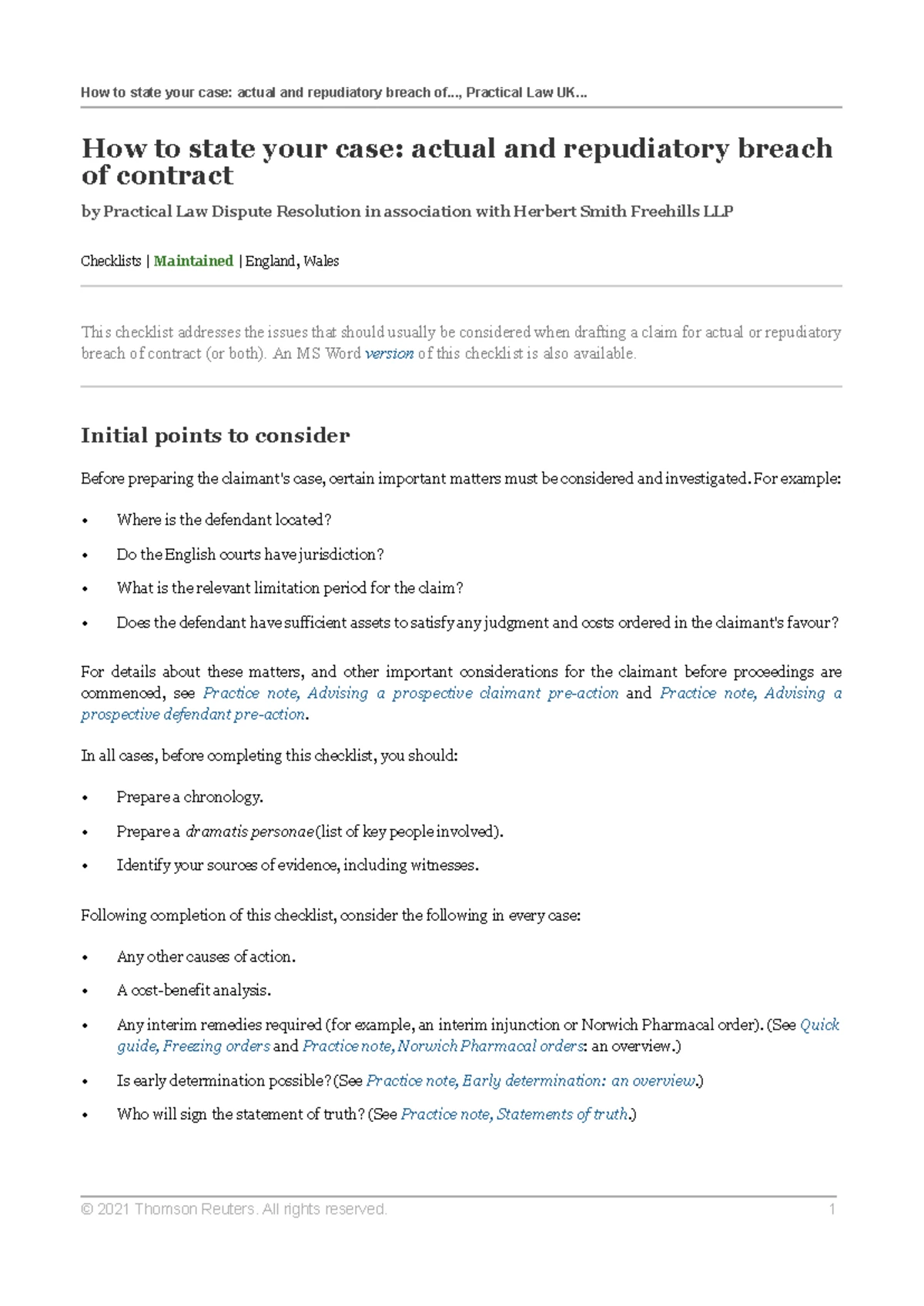 How to state your case: actual and repudiatory breach of..., Practical Law UK...

How to state your case: actual and repudiatory breach of contract

by Practical Law Dispute Resolution in association with Herbert Smith Freehills LLP

Checklists | Maintained | England, Wales

This checklist addresses the issues that should usually be considered when drafting a claim for actual or repudiatory breach of contract (or both). An MS Word version of this checklist is also available.

Initial points to consider

Before preparing the claimant's case, certain important matters must be considered and investigated. For example:

• Where is the defendant located?

• Do the English courts have jurisdiction?

• What is the relevant limitation period for the claim?

• Does the defendant have sufficient assets to satisfy any judgment and costs ordered in the claimant's favour?

For details about these matters, and other important considerations for the claimant before proceedings are commenced, see Practice note, Advising a prospective claimant pre-action and Practice note, Advising a prospective defendant pre-action.

In all cases, before completing this checklist, you should:

• Prepare a chronology.

• Prepare a dramatis personae (list of key people involved).

• Identify your sources of evidence, including witnesses.

Following completion of this checklist, consider the following in every case:

• Any other causes of action.

• A cost-benefit analysis.

• Any interim remedies required (for example, an interim injunction or Norwich Pharmacal order). (See Quick guide, Freezing orders and Practice note, Norwich Pharmacal orders: an overview.)

• Is early determination possible? (See Practice note, Early determination: an overview.)

• Who will sign the statement of truth? (See Practice note, Statements of truth.)

© 2021 Thomson Reuters. All rights reserved. 1